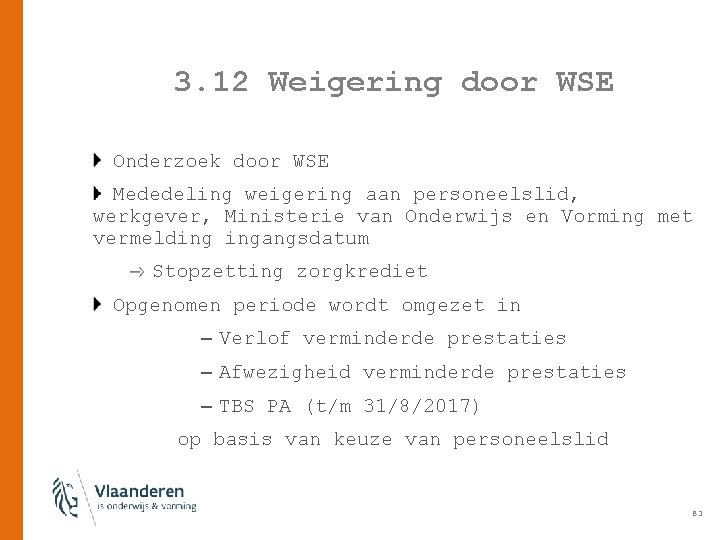 3.12 Weigering door WSE

Onderzoek door WSE

Mededeling weigering aan personeelslid, werkgever, Ministerie van Onderwijs en Vorming met vermelding ingangsdatum

→ Stopzetting zorgkrediet

Opgenomen periode wordt omgezet in

– Verlof verminderde prestaties

– Afwezigheid verminderde prestaties

– TBS PA (t/m 31/8/2017)

op basis van keuze van personeelslid

Vlaanderen
is onderwijs & vorming

83